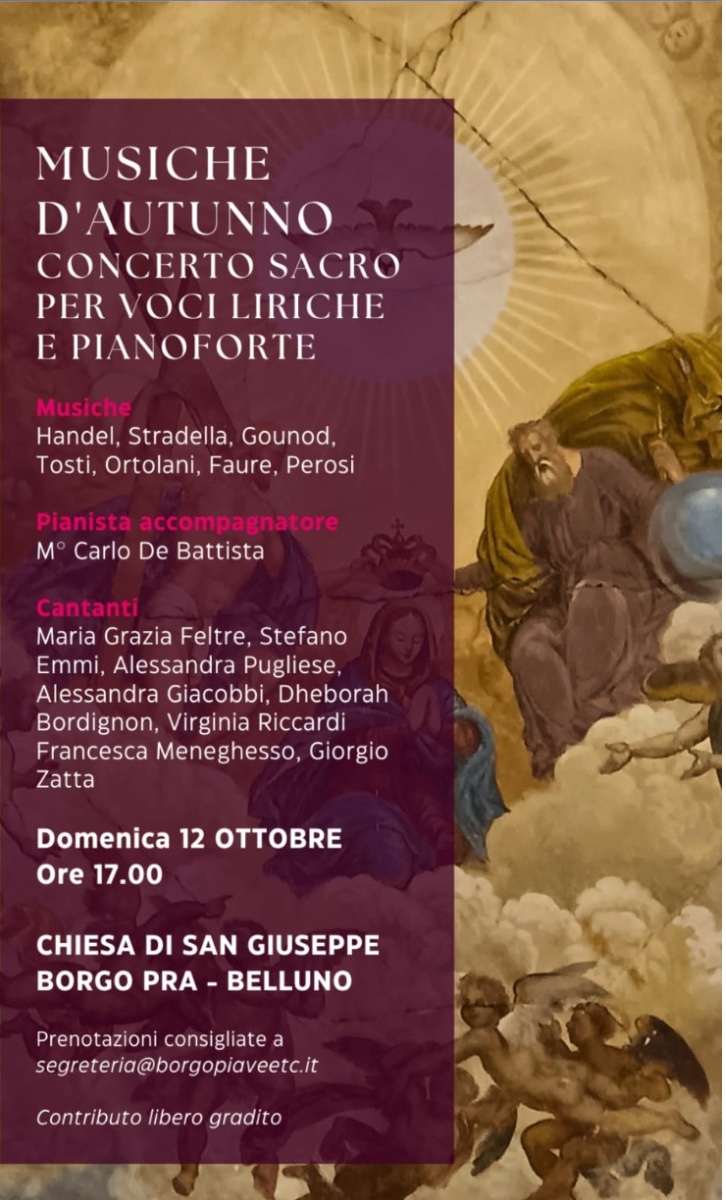 MUSICHE D'AUTUNNO
CONCERTO SACRO PER VOCI LIRICHE E PIANOFORTE

Musiche
Handel, Stradella, Gounod, Tosti, Ortolani, Faure, Perosi

Pianista accompagnatore
M° Carlo De Battista

Cantanti
Maria Grazia Feltre, Stefano Emmi, Alessandra Pugliese, Alessandra Giacobbi, Dheborah Bordignon, Virginia Riccardi Francesca Meneghesso, Giorgio Zatta

Domenica 12 OTTOBRE
Ore 17.00

CHIESA DI SAN GIUSEPPE
BORGO PRA - BELLUNO

Prenotazioni consigliate a segreteria@borgopiaveetc.it

Contributo libero gradito